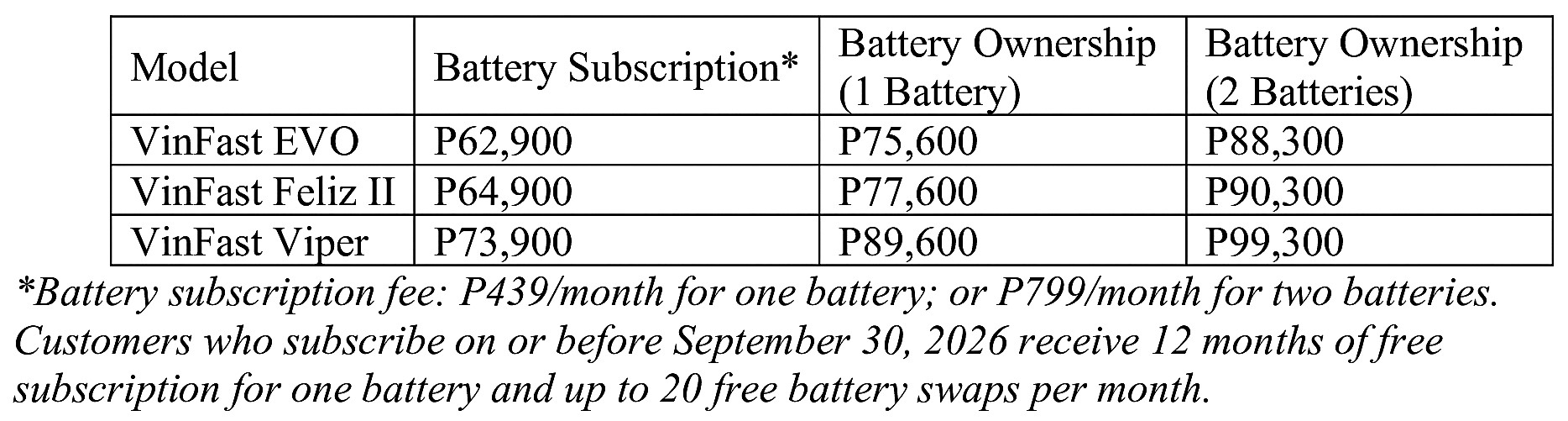 | Model | Battery Subscription* | Battery Ownership (1 Battery) | Battery Ownership (2 Batteries) |
|---|---|---|---|
| VinFast EVO | P62,900 | P75,600 | P88,300 |
| VinFast Feliz II | P64,900 | P77,600 | P90,300 |
| VinFast Viper | P73,900 | P89,600 | P99,300 |

*Battery subscription fee: P439/month for one battery; or P799/month for two batteries. Customers who subscribe on or before September 30, 2026 receive 12 months of free subscription for one battery and up to 20 free battery swaps per month.